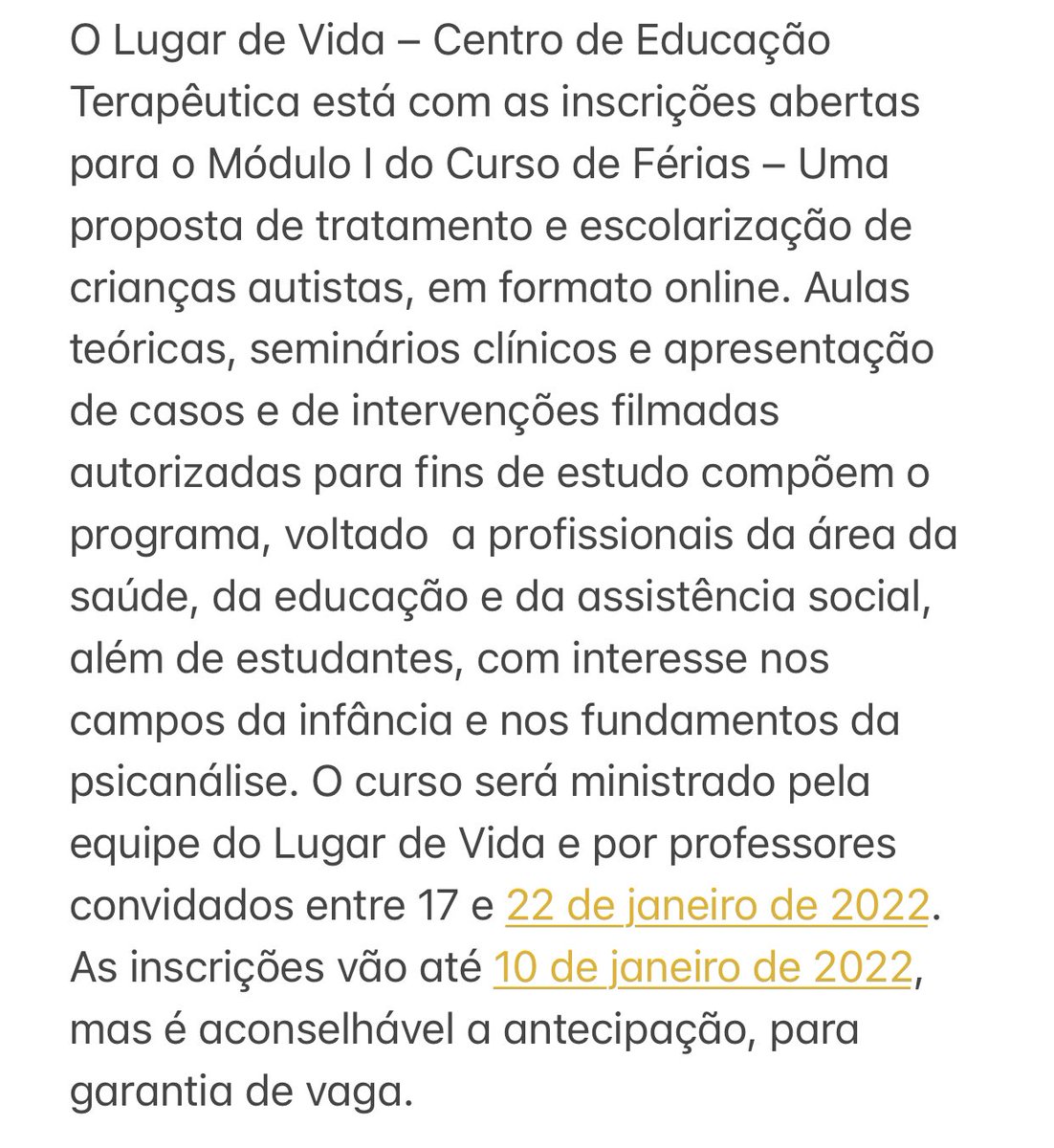 O Lugar de Vida – Centro de Educação Terapêutica está com as inscrições abertas para o Módulo I do Curso de Férias – Uma proposta de tratamento e escolarização de crianças autistas, em formato online. Aulas teóricas, seminários clínicos e apresentação de casos e de intervenções filmadas autorizadas para fins de estudo compõem o programa, voltado  a profissionais da área da saúde, da educação e da assistência social, além de estudantes, com interesse nos campos da infância e nos fundamentos da psicanálise. O curso será ministrado pela equipe do Lugar de Vida e por professores convidados entre 17 e 22 de janeiro de 2022. As inscrições vão até 10 de janeiro de 2022, mas é aconselhável a antecipação, para garantia de vaga.